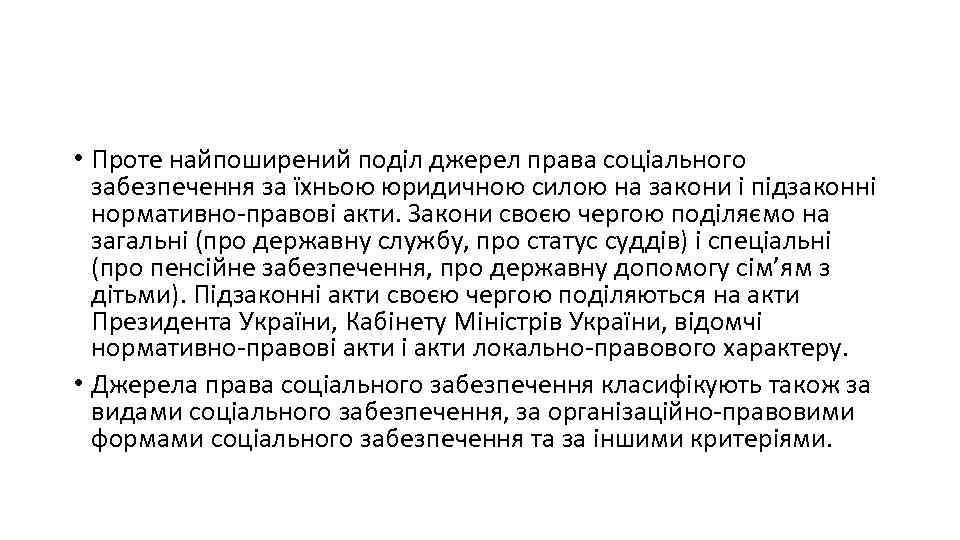 • Проте найпоширений поділ джерел права соціального забезпечення за їхньою юридичною силою на закони і підзаконні нормативно-правові акти. Закони своєю чергою поділяємо на загальні (про державну службу, про статус суддів) і спеціальні (про пенсійне забезпечення, про державну допомогу сім’ям з дітьми). Підзаконні акти своєю чергою поділяються на акти Президента України, Кабінету Міністрів України, відомчі нормативно-правові акти і акти локально-правового характеру.
• Джерела права соціального забезпечення класифікують також за видами соціального забезпечення, за організаційно-правовими формами соціального забезпечення та за іншими критеріями.